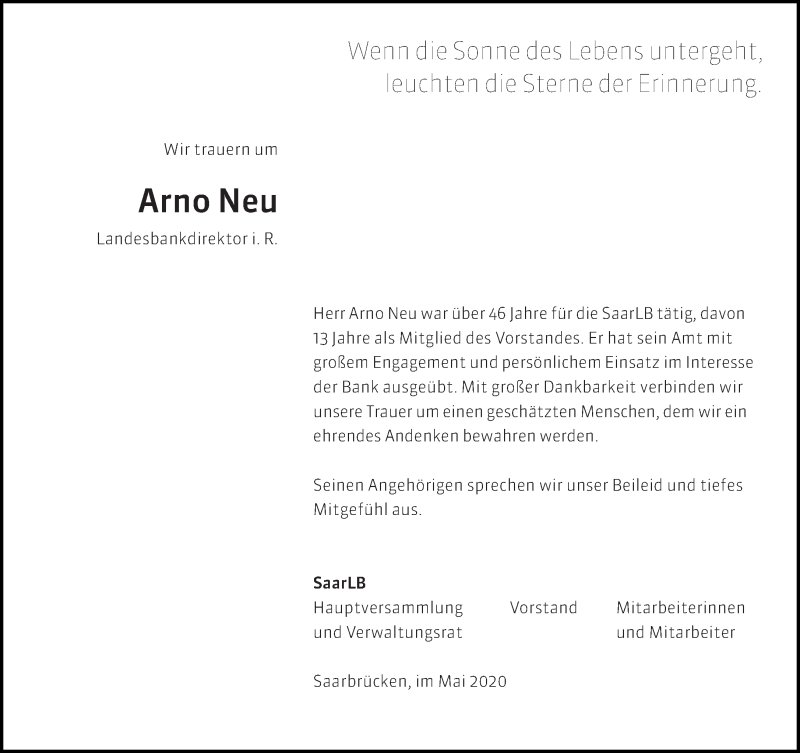 Wenn die Sonne des Lebens untergeht,
leuchten die Sterne der Erinnerung.

Wir trauern um

Arno Neu

Landesbankdirektor i. R.

Herr Arno Neu war über 46 Jahre für die SaarLB tätig, davon 13 Jahre als Mitglied des Vorstandes. Er hat sein Amt mit großem Engagement und persönlichem Einsatz im Interesse der Bank ausgeübt. Mit großer Dankbarkeit verbinden wir unsere Trauer um einen geschätzten Menschen, dem wir ein ehrendes Andenken bewahren werden.

Seinen Angehörigen sprechen wir unser Beileid und tiefes Mitgefühl aus.

SaarLB

Hauptversammlung und Verwaltungsrat

Vorstand

Mitarbeiterinnen und Mitarbeiter

Saarbrücken, im Mai 2020